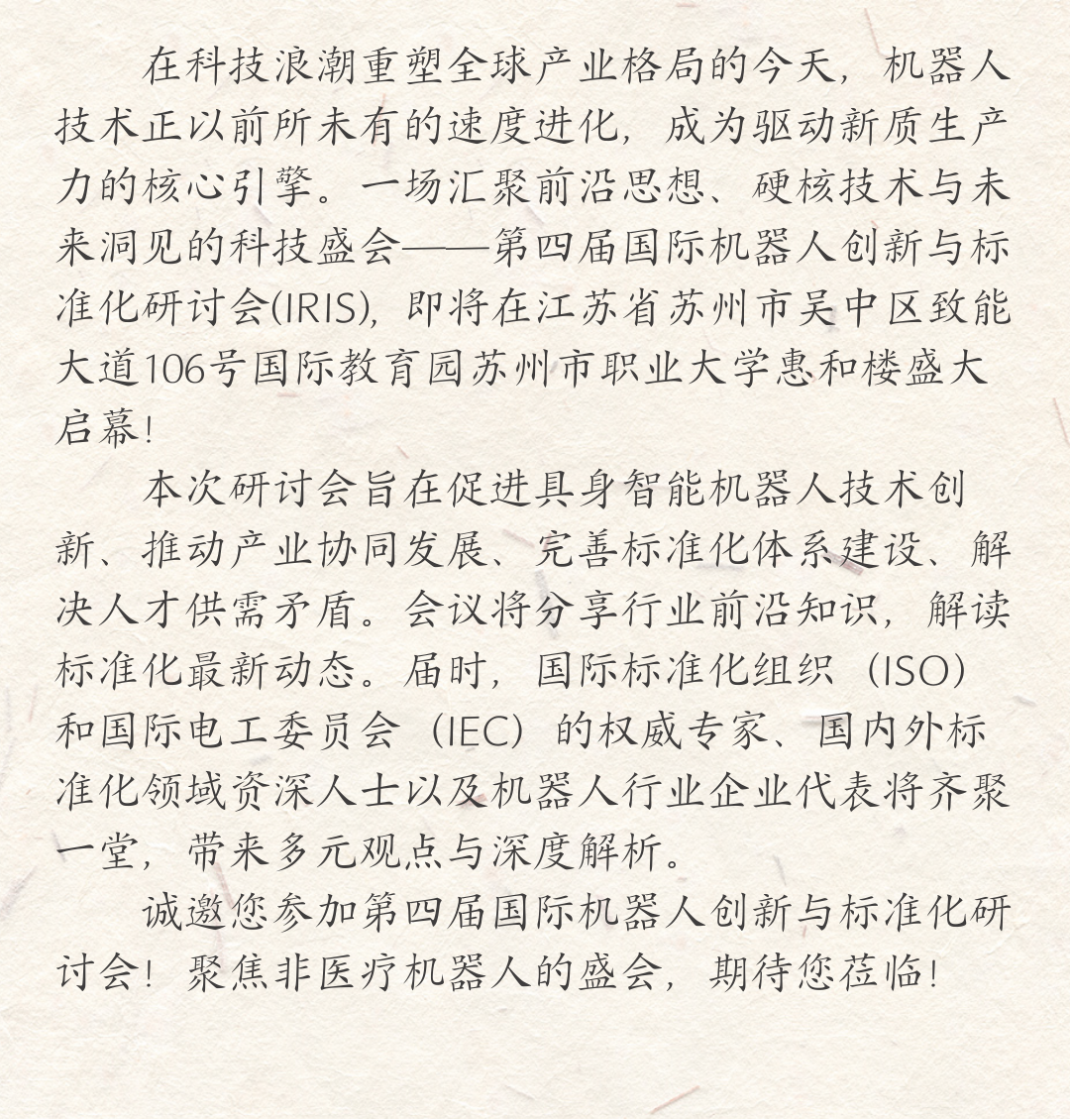 在科技浪潮重塑全球产业格局的今天，机器人技术正以前所未有的速度进化，成为驱动新质生产力的核心引擎。一场汇聚前沿思想、硬核技术与未来洞见的科技盛会——第四届国际机器人创新与标准化研讨会(IRIS)，即将在江苏省苏州市吴中区致能大道106号国际教育园苏州市职业大学惠和楼盛大启幕！

本次研讨会旨在促进具身智能机器人技术创新、推动产业协同发展、完善标准化体系建设、解决人才供需矛盾。会议将分享行业前沿知识，解读标准化最新动态。届时，国际标准化组织（ISO）和国际电工委员会（IEC）的权威专家、国内外标准化领域资深人士以及机器人行业企业代表将齐聚一堂，带来多元观点与深度解析。

诚邀您参加第四届国际机器人创新与标准化研讨会！聚焦非医疗机器人的盛会，期待您莅临！